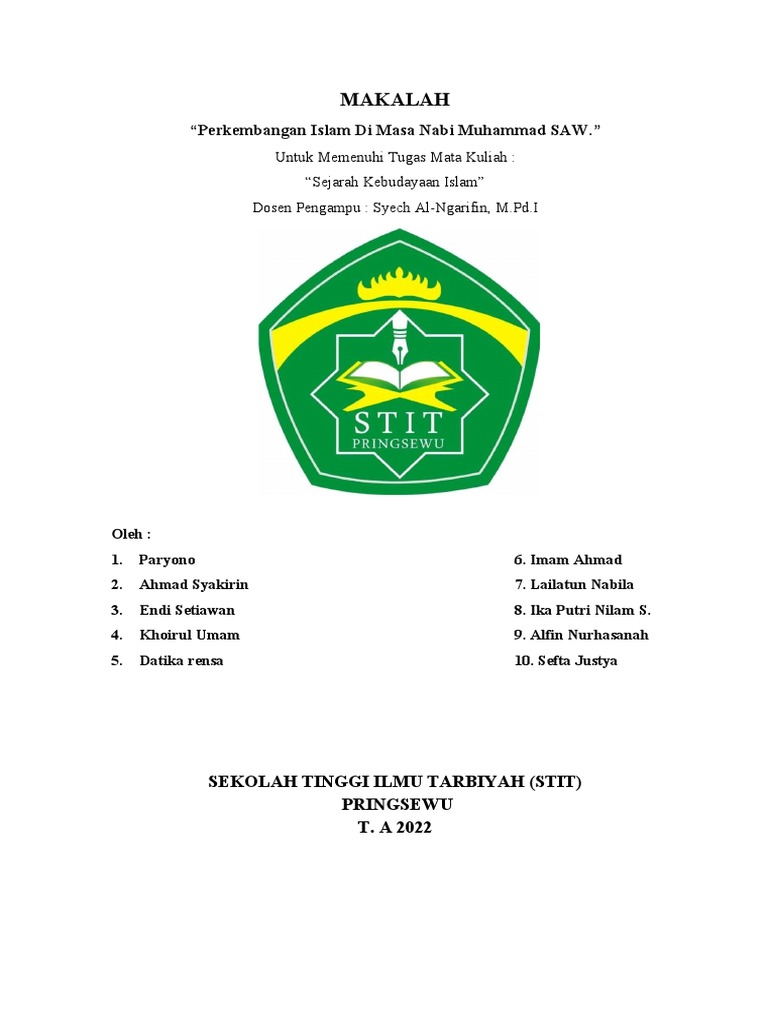 MAKALAH

“Perkembangan Islam Di Masa Nabi Muhammad SAW.”

Untuk Memenuhi Tugas Mata Kuliah :

“Sejarah Kebudayaan Islam”

Dosen Pengampu : Syech Al-Ngarifin, M.Pd.I

STIT
PRINGSEWU

Oleh :

1. Paryono
2. Ahmad Syakirin
3. Endi Setiawan
4. Khoirul Umam
5. Datika rensa

6. Imam Ahmad
7. Lailatun Nabila
8. Ika Putri Nilam S.
9. Alfin Nurhasanah
10. Sefta Justya

SEKOLAH TINGGI ILMU TARBIYAH (STIT)
PRINGSEWU
T. A 2022